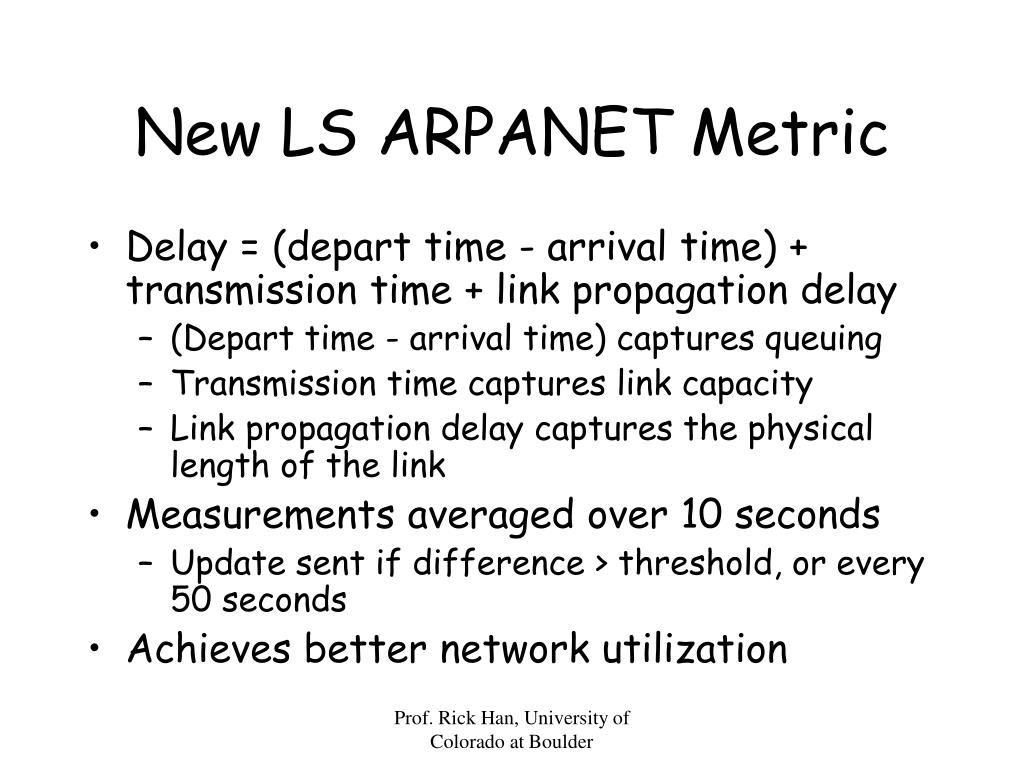 New LS ARPANET Metric

• Delay = (depart time - arrival time) + transmission time + link propagation delay
  – (Depart time - arrival time) captures queuing
  – Transmission time captures link capacity
  – Link propagation delay captures the physical length of the link
• Measurements averaged over 10 seconds
  – Update sent if difference > threshold, or every 50 seconds
• Achieves better network utilization

Prof. Rick Han, University of Colorado at Boulder